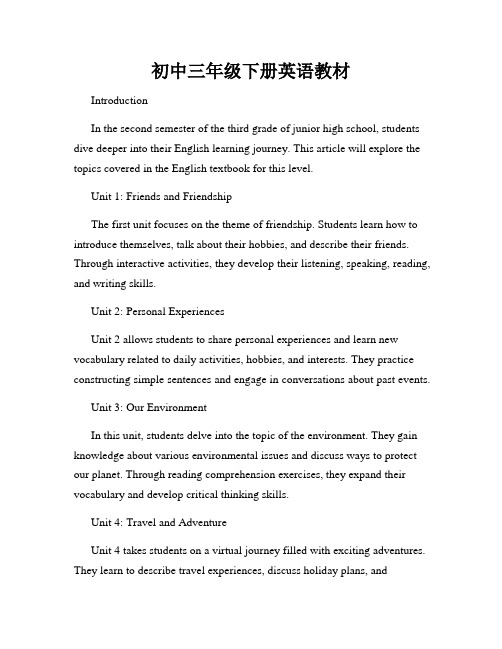 初中三年级下册英语教材

Introduction

In the second semester of the third grade of junior high school, students dive deeper into their English learning journey. This article will explore the topics covered in the English textbook for this level.

Unit 1: Friends and Friendship

The first unit focuses on the theme of friendship. Students learn how to introduce themselves, talk about their hobbies, and describe their friends. Through interactive activities, they develop their listening, speaking, reading, and writing skills.

Unit 2: Personal Experiences

Unit 2 allows students to share personal experiences and learn new vocabulary related to daily activities, hobbies, and interests. They practice constructing simple sentences and engage in conversations about past events.

Unit 3: Our Environment

In this unit, students delve into the topic of the environment. They gain knowledge about various environmental issues and discuss ways to protect our planet. Through reading comprehension exercises, they expand their vocabulary and develop critical thinking skills.

Unit 4: Travel and Adventure

Unit 4 takes students on a virtual journey filled with exciting adventures. They learn to describe travel experiences, discuss holiday plans, and